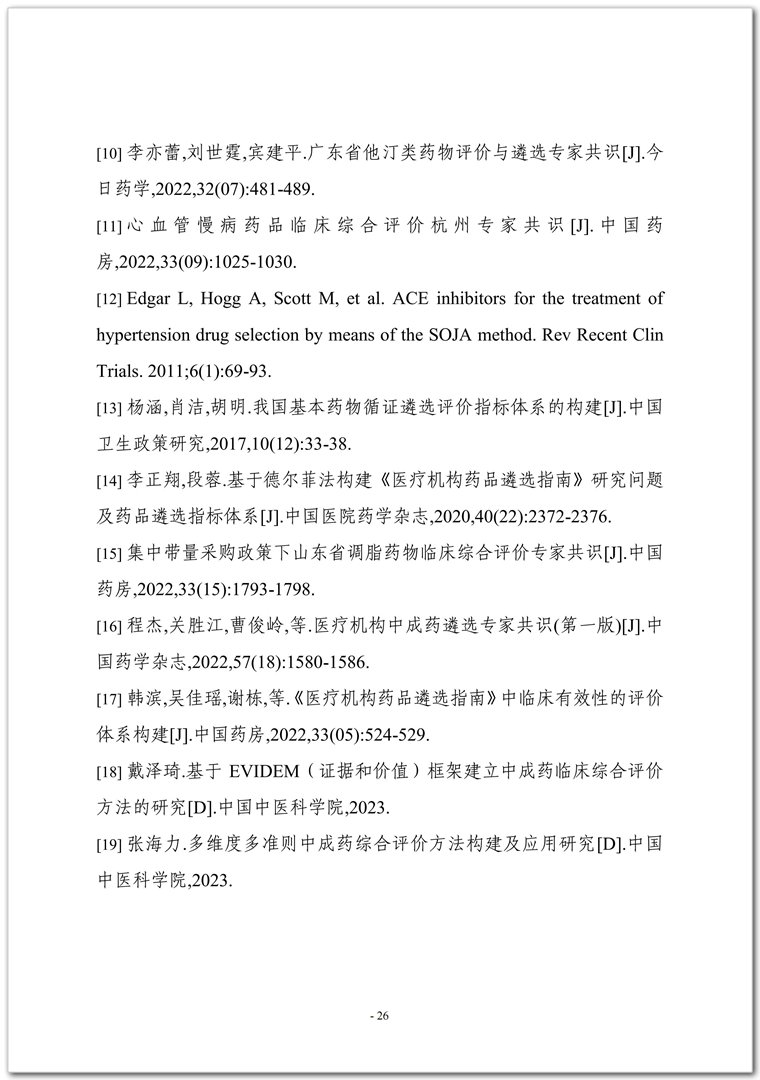 [10] 李亦蕾,刘世霆,宾建平.广东省他汀类药物评价与遴选专家共识[J].今日药学,2022,32(07):481-489.

[11] 心血管慢病药品临床综合评价杭州专家共识[J].中国药房,2022,33(09):1025-1030.

[12] Edgar L, Hogg A, Scott M, et al. ACE inhibitors for the treatment of hypertension drug selection by means of the SOJA method. Rev Recent Clin Trials. 2011;6(1):69-93.

[13] 杨涵,肖洁,胡明.我国基本药物循证遴选评价指标体系的构建[J].中国卫生政策研究,2017,10(12):33-38.

[14] 李正翔,段蓉.基于德尔菲法构建《医疗机构药品遴选指南》研究问题及药品遴选指标体系[J].中国医院药学杂志,2020,40(22):2372-2376.

[15] 集中带量采购政策下山东省调脂药物临床综合评价专家共识[J].中国药房,2022,33(15):1793-1798.

[16] 程杰,关胜江,曹俊岭,等.医疗机构中成药遴选专家共识(第一版)[J].中国药学杂志,2022,57(18):1580-1586.

[17] 韩滨,吴佳瑶,谢栋,等.《医疗机构药品遴选指南》中临床有效性的评价体系构建[J].中国药房,2022,33(05):524-529.

[18] 戴泽琦.基于 EVIDEM（证据和价值）框架建立中成药临床综合评价方法的研究[D].中国中医科学院,2023.

[19] 张海力.多维度多准则中成药综合评价方法构建及应用研究[D].中国中医科学院,2023.

- 26